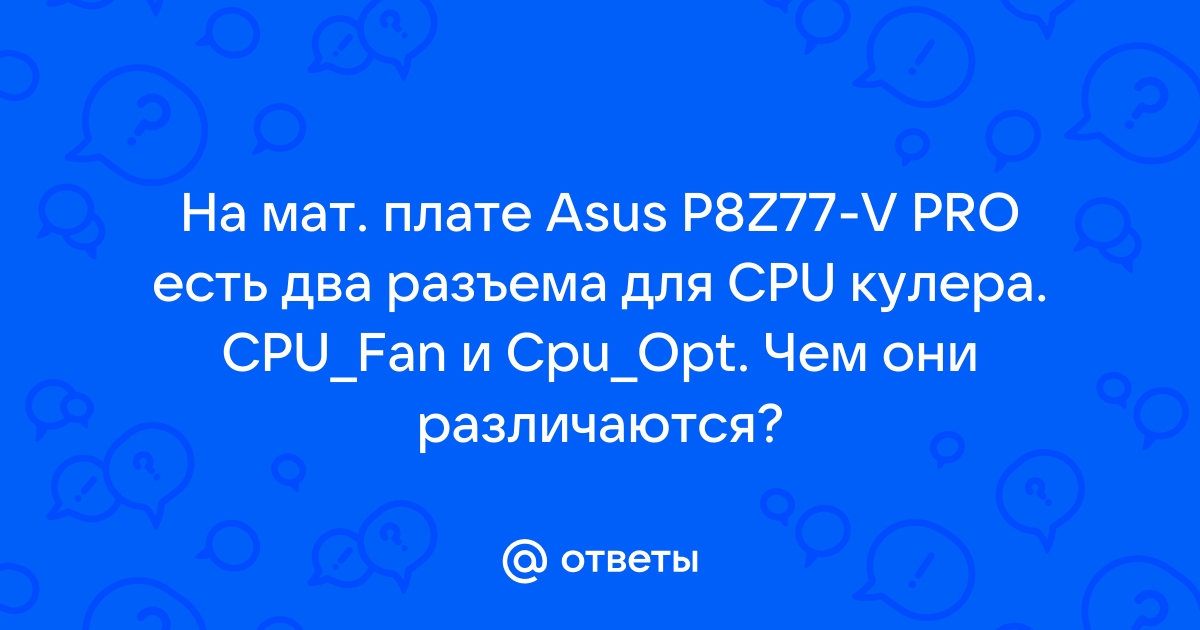 На мат. плате Asus P8Z77-V PRO есть два разъема для CPU кулера. CPU_Fan и Cpu_Opt. Чем они различаются?

@ ответы